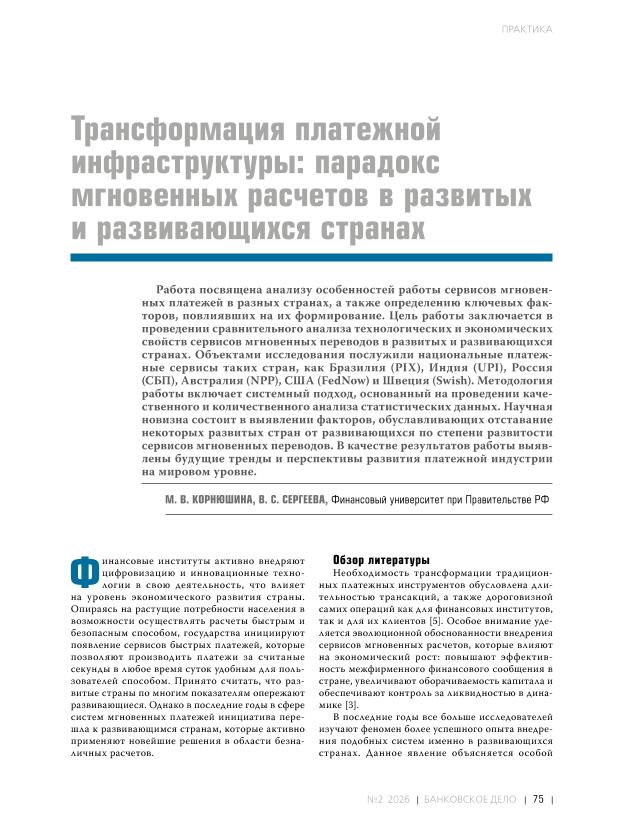 ПРАКТИКА

Трансформация платежной инфраструктуры: парадокс мгновенных расчетов в развитых и развивающихся странах

Работа посвящена анализу особенностей работы сервисов мгновенных платежей в разных странах, а также определению ключевых факторов, повлиявших на их формирование. Цель работы заключается в проведении сравнительного анализа технологических и экономических свойств сервисов мгновенных переводов в развитых и развивающихся странах. Объектами исследования послужили национальные платежные сервисы таких стран, как Бразилия (PIX), Индия (UPI), Россия (СБП), Австралия (NPP), США (FedNow) и Швеция (Swish). Методология работы включает системный подход, основанный на проведении качественного и количественного анализа статистических данных. Научная новизна состоит в выявлении факторов, обуславливающих отставание некоторых развитых стран от развивающихся по степени развитости сервисов мгновенных переводов. В качестве результатов работы выявлены будущие тренды и перспективы развития платежной индустрии на мировом уровне.

М. В. КОРНЮШИНА, В. С. СЕРГЕЕВА, Финансовый университет при Правительстве РФ

Финансовые институты активно внедряют цифровизацию и инновационные технологии в свою деятельность, что влияет на уровень экономического развития страны. Опираясь на растущие потребности населения в возможности осуществлять расчеты быстрым и безопасным способом, государства инициируют появление сервисов быстрых платежей, которые позволяют производить платежи за считаные секунды в любое время суток удобным для пользователей способом. Принято считать, что развитые страны по многим показателям опережают развивающиеся. Однако в последние годы в сфере систем мгновенных платежей инициатива перешла к развивающимся странам, которые активно применяют новейшие решения в области безналичных расчетов.

Обзор литературы
Необходимость трансформации традиционных платежных инструментов обусловлена длительностью трансакций, а также дороговизной самих операций как для финансовых институтов, так и для их клиентов [5]. Особое внимание уделяется эволюционной обоснованности внедрения сервисов мгновенных расчетов, которые влияют на экономический рост: повышают эффективность межфирменного финансового сообщения в стране, увеличивают оборачиваемость капитала и обеспечивают контроль за ликвидностью в динамике [3].

В последние годы все больше исследователей изучают феномен более успешного опыта внедрения подобных систем именно в развивающихся странах. Данное явление объясняется особой

№2 2026 | БАНКОВСКОЕ ДЕЛО | 75 |